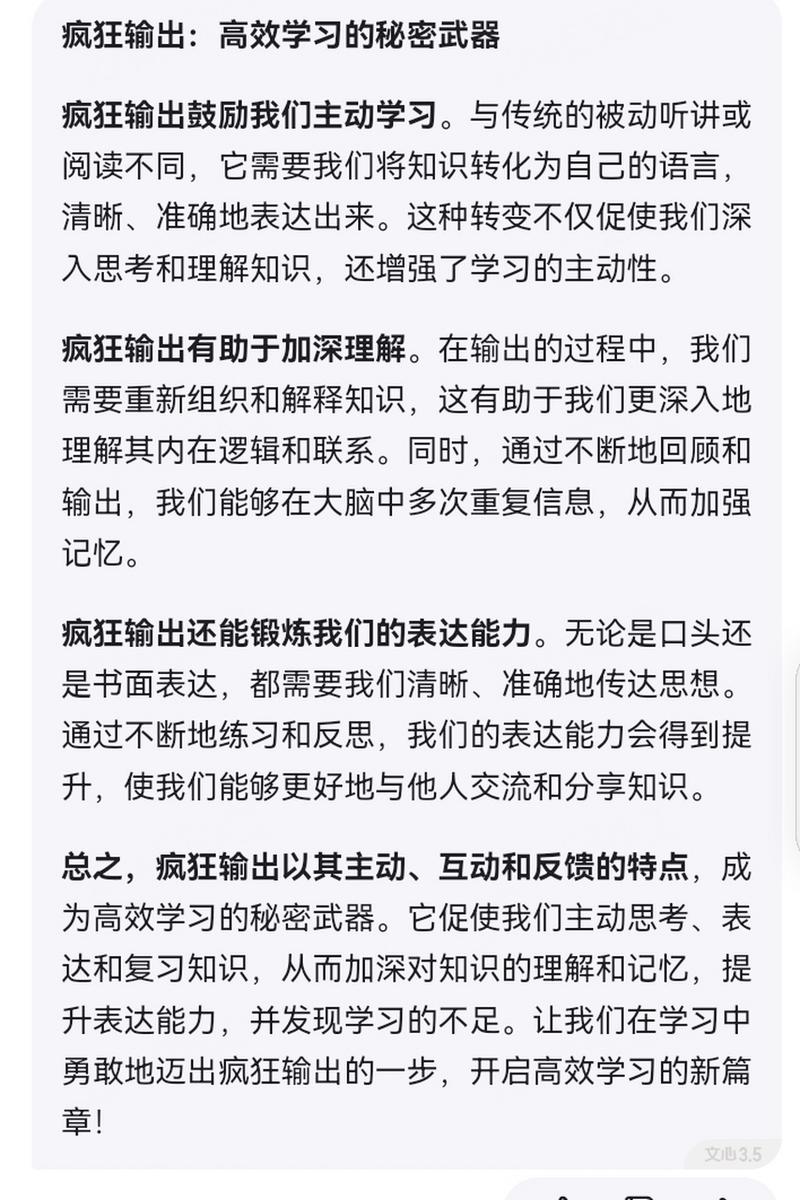 疯狂输出：高效学习的秘密武器

疯狂输出鼓励我们主动学习。与传统的被动听讲或阅读不同，它需要我们将知识转化为自己的语言，清晰、准确地表达出来。这种转变不仅促使我们深入思考和理解知识，还增强了学习的主动性。

疯狂输出有助于加深理解。在输出的过程中，我们需要重新组织和解释知识，这有助于我们更深入地理解其内在逻辑和联系。同时，通过不断地回顾和输出，我们能够在大脑中多次重复信息，从而加强记忆。

疯狂输出还能锻炼我们的表达能力。无论是口头还是书面表达，都需要我们清晰、准确地传达思想。通过不断地练习和反思，我们的表达能力会得到提升，使我们能够更好地与他人交流和分享知识。

总之，疯狂输出以其主动、互动和反馈的特点，成为高效学习的秘密武器。它促使我们主动思考、表达和复习知识，从而加深对知识的理解和记忆，提升表达能力，并发现学习的不足。让我们在学习中勇敢地迈出疯狂输出的一步，开启高效学习的新篇章！

文心3.5